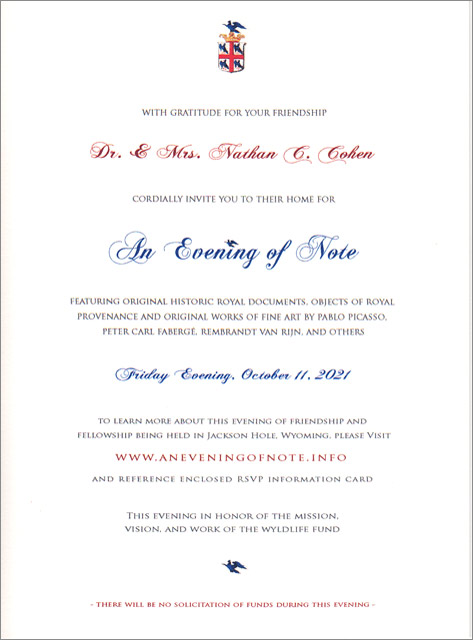 WITH GRATITUDE FOR YOUR FRIENDSHIP

Dr. & Mrs. Nathan C. Cohen

CORDIALLY INVITE YOU TO THEIR HOME FOR

An Evening of Note

FEATURING ORIGINAL HISTORIC ROYAL DOCUMENTS, OBJECTS OF ROYAL PROVENANCE AND ORIGINAL WORKS OF FINE ART BY PABLO PICASSO, PETER CARL FABERGÉ, REMBRANDT VAN RIJN, AND OTHERS

Friday Evening, October 11, 2021

TO LEARN MORE ABOUT THIS EVENING OF FRIENDSHIP AND FELLOWSHIP BEING HELD IN JACKSON HOLE, WYOMING, PLEASE VISIT

WWW.ANEVENINGOFNOTE.INFO

AND REFERENCE ENCLOSED RSVP INFORMATION CARD

THIS EVENING IN HONOR OF THE MISSION, VISION, AND WORK OF THE WYLDLIFE FUND

- THERE WILL BE NO SOLICITATION OF FUNDS DURING THIS EVENING -